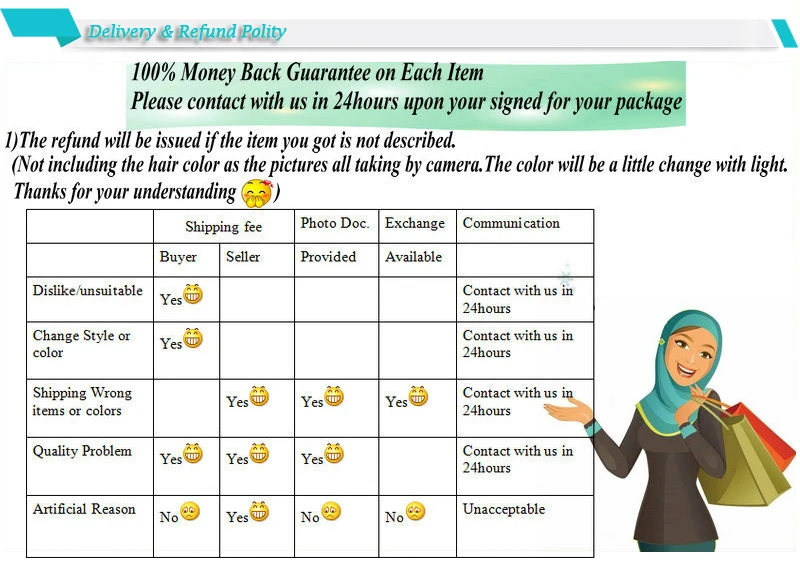 Delivery & Refund Polity

100% Money Back Guarantee on Each Item
Please contact with us in 24hours upon your signed for your package

1)The refund will be issued if the item you got is not described.
(Not including the hair color as the pictures all taking by camera.The color will be a little change with light. Thanks for your understanding )

| | Shipping fee | | Photo Doc. | Exchange | Communication |
|---|---|---|---|---|---|
| | Buyer | Seller | Provided | Available | |
| Dislike/unsuitable | Yes | | | | Contact with us in 24hours |
| Change Style or color | Yes | | | | Contact with us in 24hours |
| Shipping Wrong items or colors | | Yes | Yes | Yes | Contact with us in 24hours |
| Quality Problem | Yes | Yes | Yes | | Contact with us in 24hours |
| Artificial Reason | No | Yes | No | No | Unacceptable |